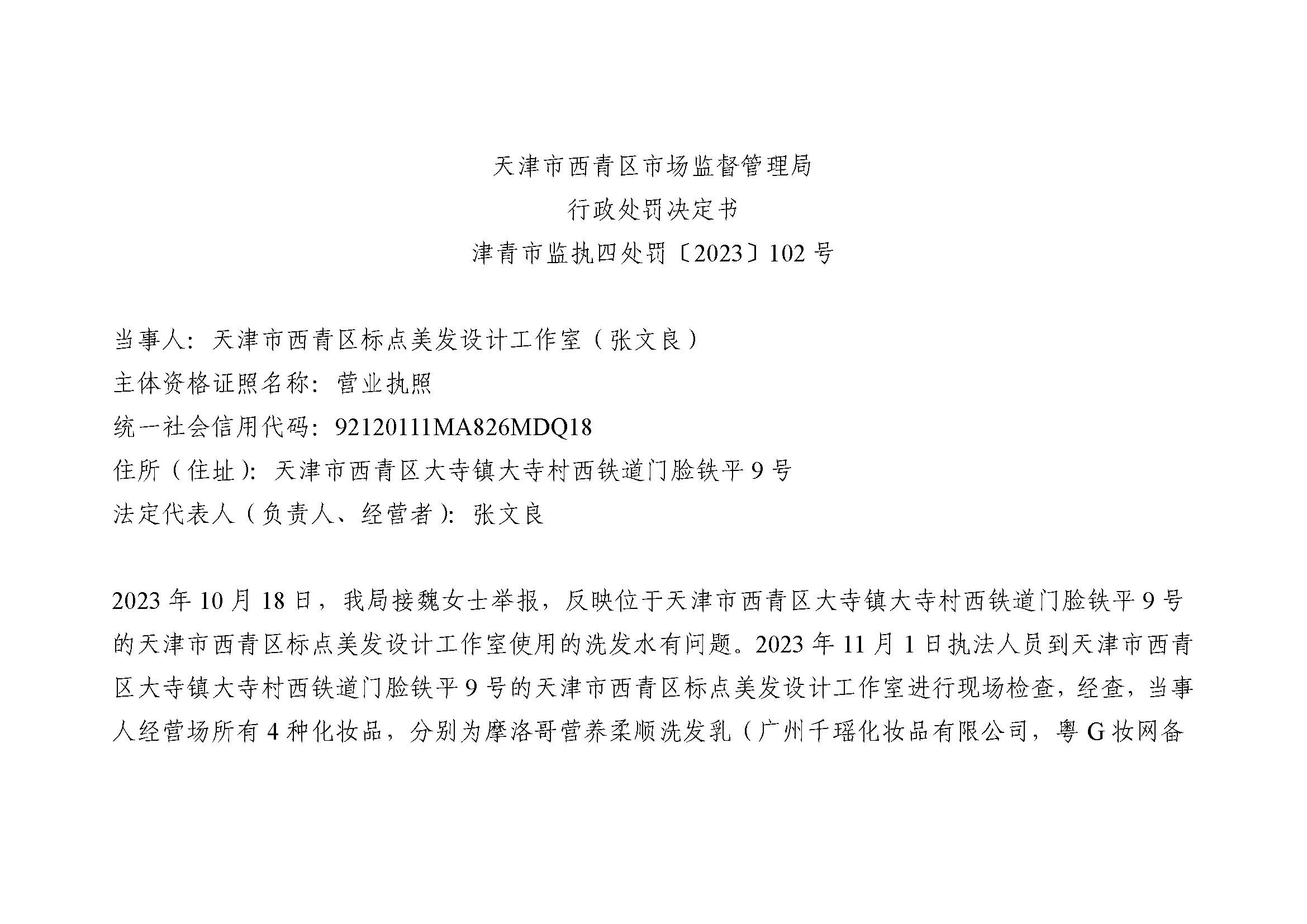 天津市西青区市场监督管理局
行政处罚决定书
津青市监执四处罚〔2023〕102 号

当事人：天津市西青区标点美发设计工作室（张文良）
主体资格证照名称：营业执照
统一社会信用代码：92120111MA826MDQ18
住所（住址）：天津市西青区大寺镇大寺村西铁道门脸铁平 9 号
法定代表人（负责人、经营者）：张文良

2023 年 10 月 18 日，我局接魏女士举报，反映位于天津市西青区大寺镇大寺村西铁道门脸铁平 9 号的天津市西青区标点美发设计工作室使用的洗发水有问题。2023 年 11 月 1 日执法人员到天津市西青区大寺镇大寺村西铁道门脸铁平 9 号的天津市西青区标点美发设计工作室进行现场检查，经查，当事人经营场所有 4 种化妆品，分别为摩洛哥营养柔顺洗发乳（广州千瑶化妆品有限公司，粤 G 妆网备